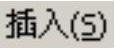 插入(S)